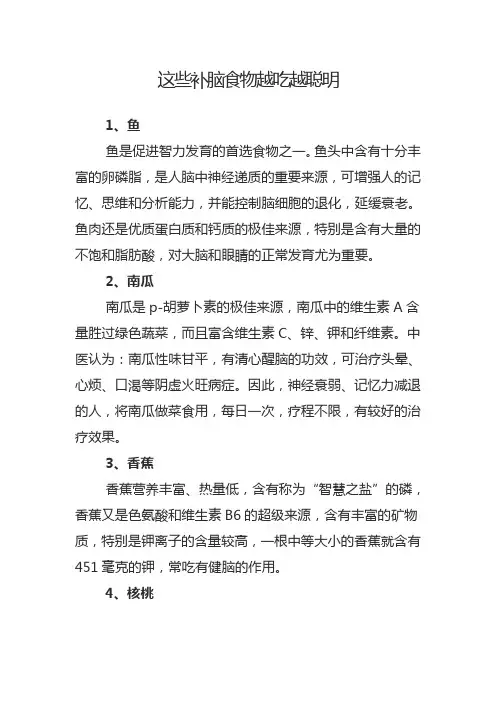 这些补脑食物越吃越聪明

1、鱼

鱼是促进智力发育的首选食物之一。鱼头中含有十分丰富的卵磷脂，是人脑中神经递质的重要来源，可增强人的记忆、思维和分析能力，并能控制脑细胞的退化，延缓衰老。鱼肉还是优质蛋白质和钙质的极佳来源，特别是含有大量的不饱和脂肪酸，对大脑和眼睛的正常发育尤为重要。

2、南瓜

南瓜是 p-胡萝卜素的极佳来源，南瓜中的维生素 A 含量胜过绿色蔬菜，而且富含维生素 C、锌、钾和纤维素。中医认为：南瓜性味甘平，有清心醒脑的功效，可治疗头晕、心烦、口渴等阴虚火旺病症。因此，神经衰弱、记忆力减退的人，将南瓜做菜食用，每日一次，疗程不限，有较好的治疗效果。

3、香蕉

香蕉营养丰富、热量低，含有称为“智慧之盐”的磷，香蕉又是色氨酸和维生素 B6 的超级来源，含有丰富的矿物质，特别是钾离子的含量较高，一根中等大小的香蕉就含有 451 毫克的钾，常吃有健脑的作用。

4、核桃